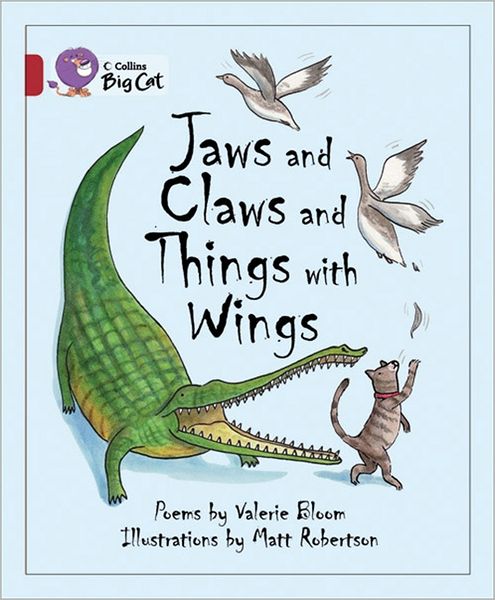 Collins
Big Cat

Jaws and Claws and Things with Wings

Poems by Valerie Bloom
Illustrations by Matt Robertson